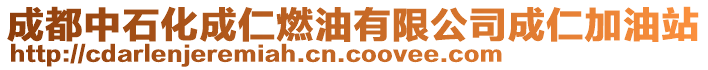 成都中石化成仁燃油有限公司成仁加油站
http://cdarlenjeremiah.cn.coovee.com